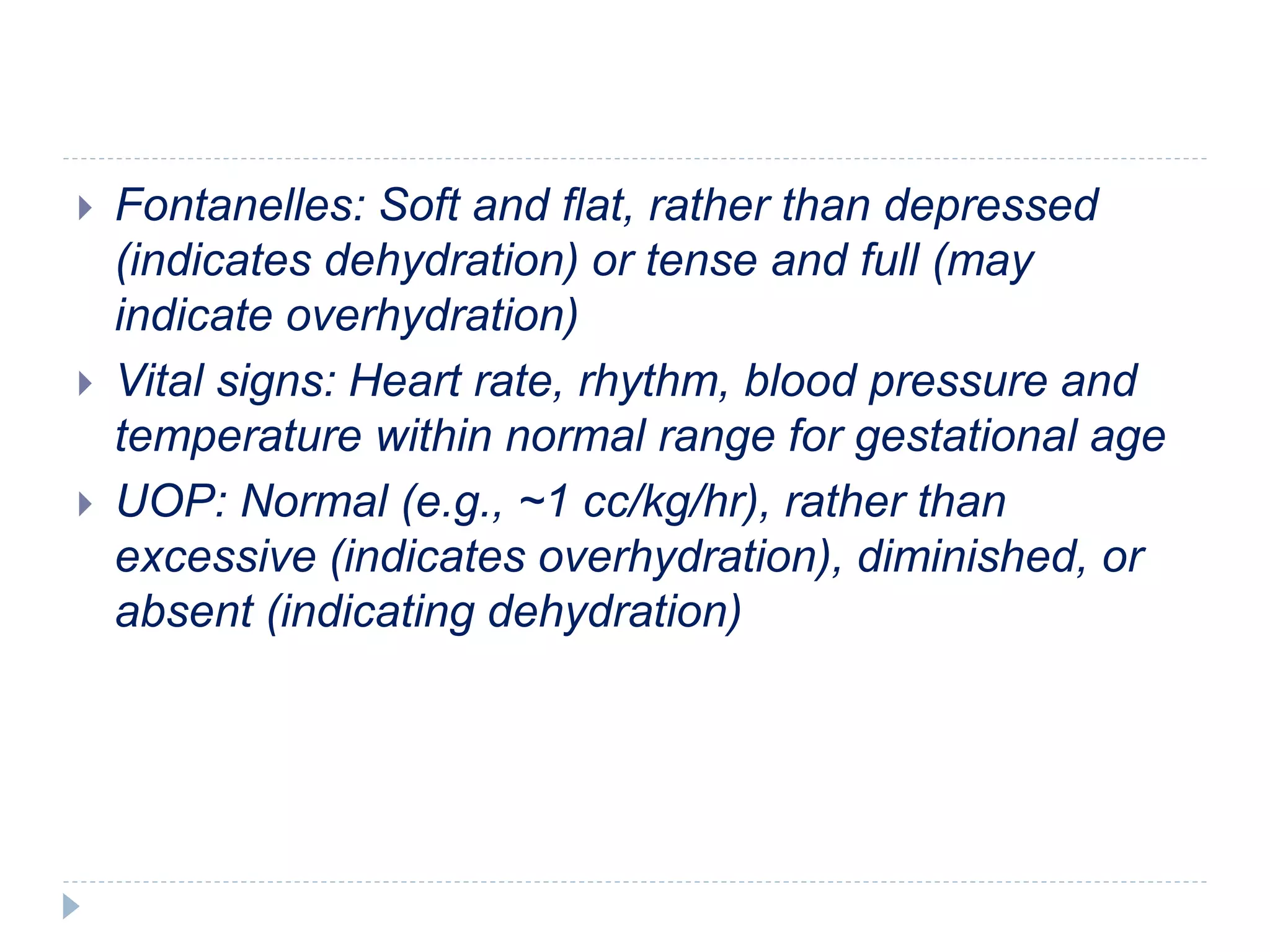 Fontanelles: Soft and flat, rather than depressed (indicates dehydration) or tense and full (may indicate overhydration)

Vital signs: Heart rate, rhythm, blood pressure and temperature within normal range for gestational age

UOP: Normal (e.g., ~1 cc/kg/hr), rather than excessive (indicates overhydration), diminished, or absent (indicating dehydration)